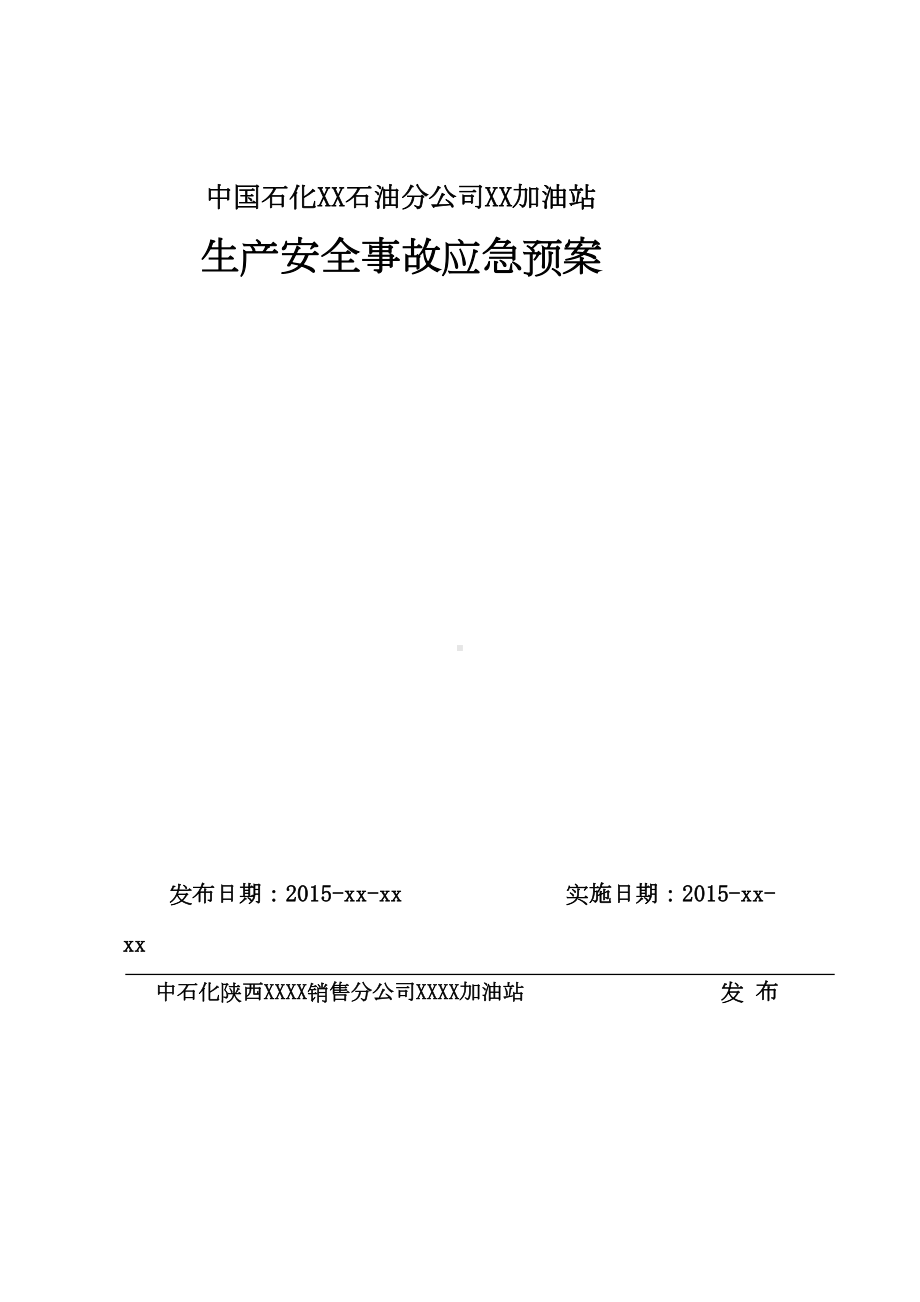 中国石化XX石油分公司XX加油站

生产安全事故应急预案

发布日期：2015-xx-xx　　　　　　实施日期：2015-xx-xx

中石化陕西XXXX销售分公司XXXX加油站　　　　　　发 布